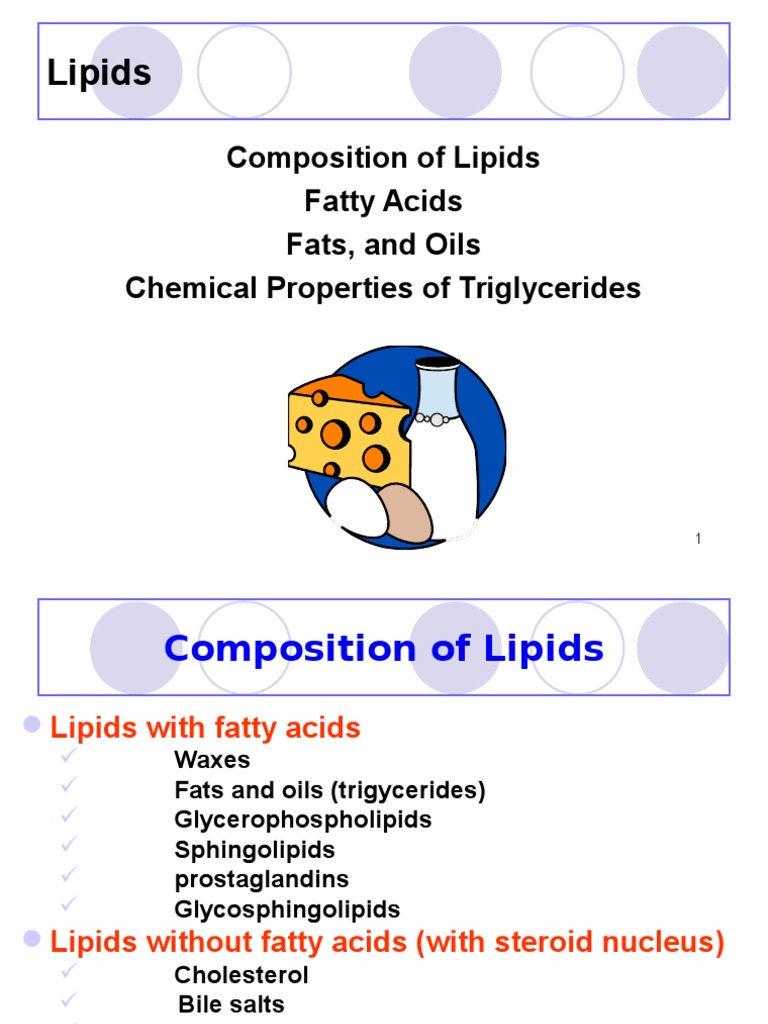 Lipids

Composition of Lipids
Fatty Acids
Fats, and Oils
Chemical Properties of Triglycerides

1

Composition of Lipids

Lipids with fatty acids
Waxes
Fats and oils (trigycerides)
Glycerophospholipids
Sphingolipids
prostaglandins
Glycosphingolipids
Lipids without fatty acids (with steroid nucleus)
Cholesterol
Bile salts